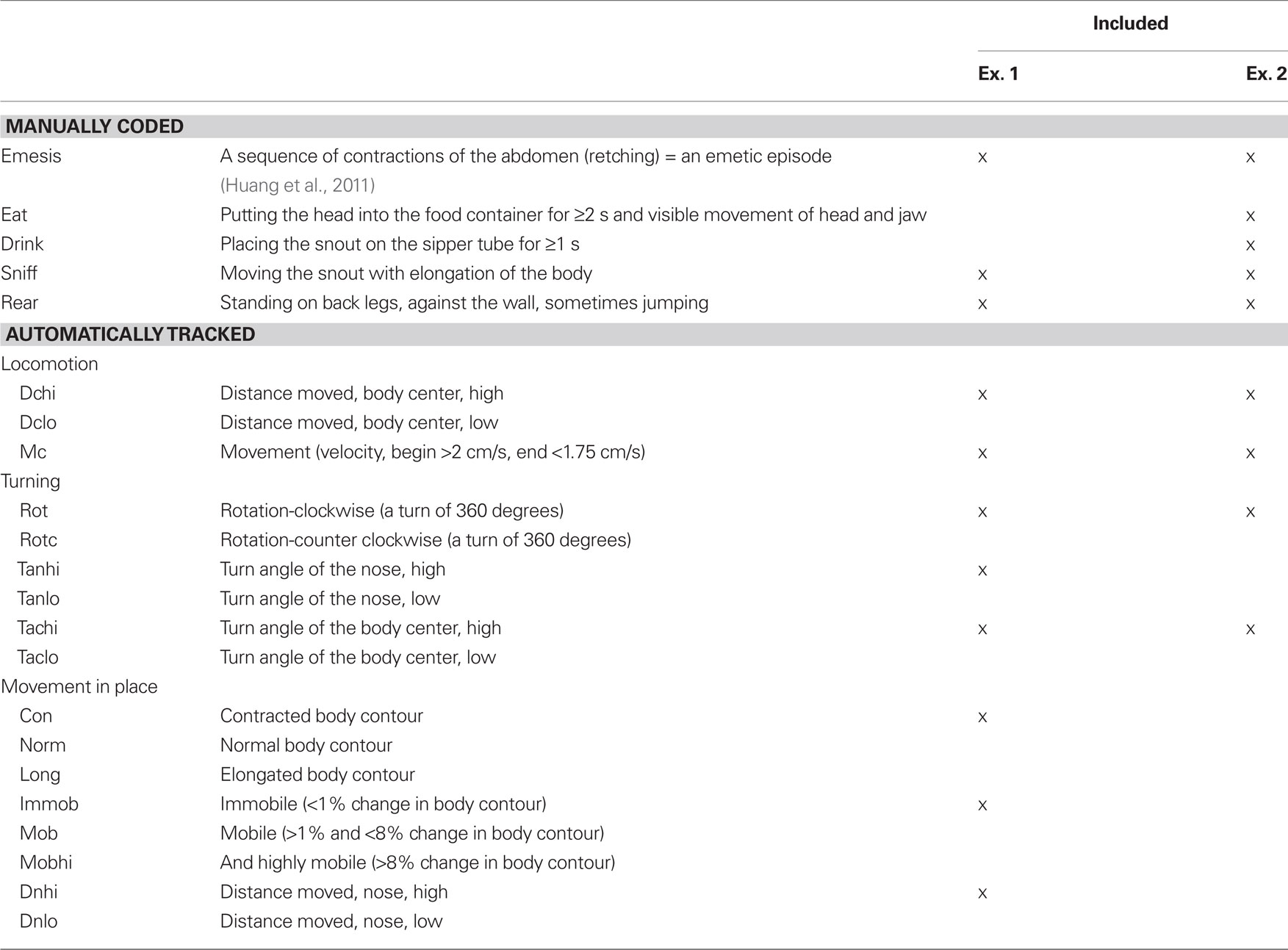 |  |  | Included |  |
|---|---|---|---|
|  |  | Ex. 1 | Ex. 2 |
| **MANUALLY CODED** |  |  |  |
| Emesis | A sequence of contractions of the abdomen (retching) = an emetic episode (Huang et al., 2011) | x | x |
| Eat | Putting the head into the food container for ≥2 s and visible movement of head and jaw |  | x |
| Drink | Placing the snout on the sipper tube for ≥1 s |  | x |
| Sniff | Moving the snout with elongation of the body | x | x |
| Rear | Standing on back legs, against the wall, sometimes jumping | x | x |
| **AUTOMATICALLY TRACKED** |  |  |  |
| Locomotion |  |  |  |
| Dchi | Distance moved, body center, high | x | x |
| Dclo | Distance moved, body center, low |  |  |
| Mc | Movement (velocity, begin >2 cm/s, end <1.75 cm/s) | x | x |
| Turning |  |  |  |
| Rot | Rotation-clockwise (a turn of 360 degrees) | x | x |
| Rotc | Rotation-counter clockwise (a turn of 360 degrees) |  |  |
| Tanhi | Turn angle of the nose, high | x |  |
| Tanlo | Turn angle of the nose, low |  |  |
| Tachi | Turn angle of the body center, high | x | x |
| Taclo | Turn angle of the body center, low |  |  |
| Movement in place |  |  |  |
| Con | Contracted body contour | x |  |
| Norm | Normal body contour |  |  |
| Long | Elongated body contour |  |  |
| Immob | Immobile (<1% change in body contour) | x |  |
| Mob | Mobile (>1% and <8% change in body contour) |  |  |
| Mobhi | And highly mobile (>8% change in body contour) |  |  |
| Dnhi | Distance moved, nose, high | x |  |
| Dnlo | Distance moved, nose, low |  |  |